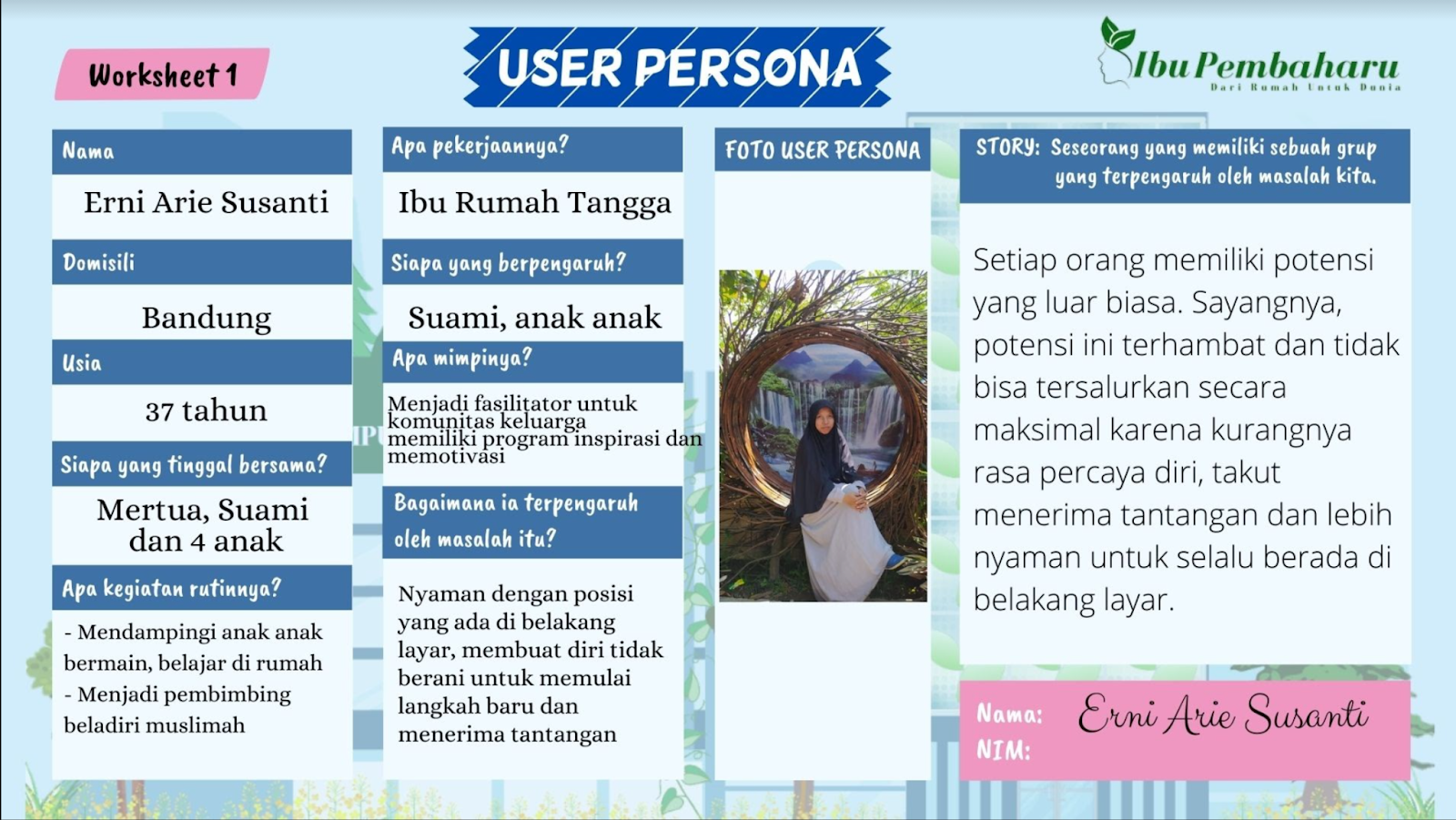 Worksheet 1

USER PERSONA

Ibu Pembaharu
Dari Rumah Untuk Dunia

Nama
Erni Arie Susanti

Domisili
Bandung

Usia
37 tahun

Siapa yang tinggal bersama?
Mertua, Suami dan 4 anak

Apa kegiatan rutinnya?
- Mendampingi anak anak bermain, belajar di rumah
- Menjadi pembimbing beladiri muslimah

Apa pekerjaannya?
Ibu Rumah Tangga

Siapa yang berpengaruh?
Suami, anak anak

Apa mimpinya?
Menjadi fasilitator untuk komunitas keluarga memiliki program inspirasi dan memotivasi

Bagaimana ia terpengaruh oleh masalah itu?
Nyaman dengan posisi yang ada di belakang layar, membuat diri tidak berani untuk memulai langkah baru dan menerima tantangan

FOTO USER PERSONA

STORY: Seseorang yang memiliki sebuah grup yang terpengaruh oleh masalah kita.

Setiap orang memiliki potensi yang luar biasa. Sayangnya, potensi ini terhambat dan tidak bisa tersalurkan secara maksimal karena kurangnya rasa percaya diri, takut menerima tantangan dan lebih nyaman untuk selalu berada di belakang layar.

Nama: Erni Arie Susanti
NIM: